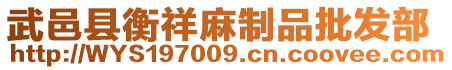 武邑县衡祥麻制品批发部
http://WYS197009.cn.coovee.com